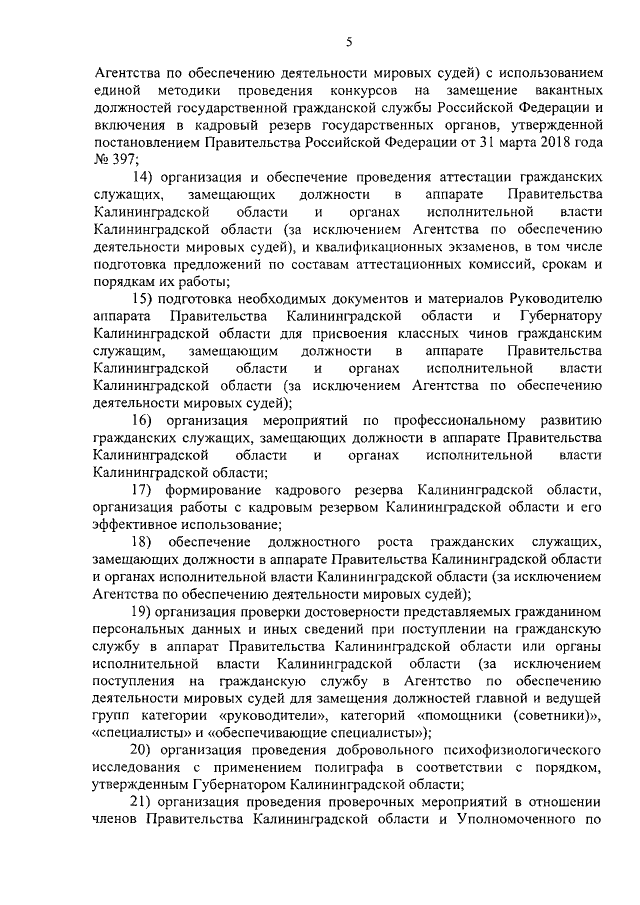 5

Агентства по обеспечению деятельности мировых судей) с использованием единой методики проведения конкурсов на замещение вакантных должностей государственной гражданской службы Российской Федерации и включения в кадровый резерв государственных органов, утвержденной постановлением Правительства Российской Федерации от 31 марта 2018 года № 397;

14) организация и обеспечение проведения аттестации гражданских служащих, замещающих должности в аппарате Правительства Калининградской области и органах исполнительной власти Калининградской области (за исключением Агентства по обеспечению деятельности мировых судей), и квалификационных экзаменов, в том числе подготовка предложений по составам аттестационных комиссий, срокам и порядкам их работы;

15) подготовка необходимых документов и материалов Руководителю аппарата Правительства Калининградской области и Губернатору Калининградской области для присвоения классных чинов гражданским служащим, замещающим должности в аппарате Правительства Калининградской области и органах исполнительной власти Калининградской области (за исключением Агентства по обеспечению деятельности мировых судей);

16) организация мероприятий по профессиональному развитию гражданских служащих, замещающих должности в аппарате Правительства Калининградской области и органах исполнительной власти Калининградской области;

17) формирование кадрового резерва Калининградской области, организация работы с кадровым резервом Калининградской области и его эффективное использование;

18) обеспечение должностного роста гражданских служащих, замещающих должности в аппарате Правительства Калининградской области и органах исполнительной власти Калининградской области (за исключением Агентства по обеспечению деятельности мировых судей);

19) организация проверки достоверности представляемых гражданином персональных данных и иных сведений при поступлении на гражданскую службу в аппарат Правительства Калининградской области или органы исполнительной власти Калининградской области (за исключением поступления на гражданскую службу в Агентство по обеспечению деятельности мировых судей для замещения должностей главной и ведущей групп категории «руководители», категорий «помощники (советники)», «специалисты» и «обеспечивающие специалисты»);

20) организация проведения добровольного психофизиологического исследования с применением полиграфа в соответствии с порядком, утвержденным Губернатором Калининградской области;

21) организация проведения проверочных мероприятий в отношении членов Правительства Калининградской области и Уполномоченного по